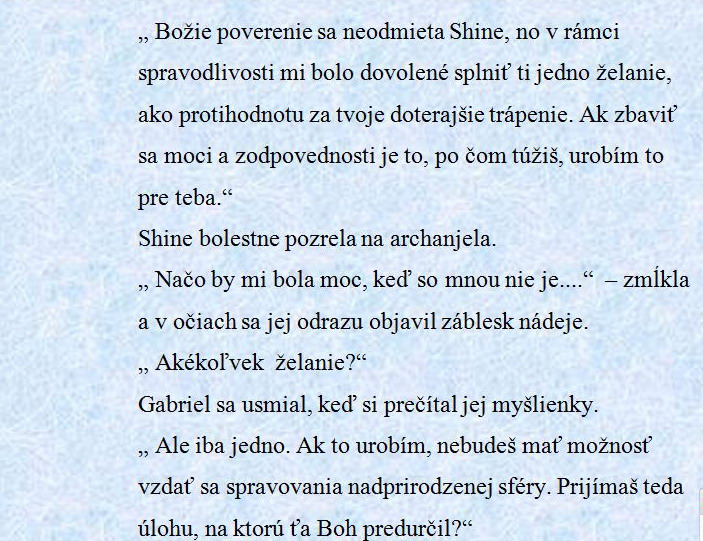 „ Božie poverenie sa neodmieta Shine, no v rámci spravodlivosti mi bolo dovolené splniť ti jedno želanie, ako protihodnotu za tvoje doterajšie trápenie. Ak zbaviť sa moci a zodpovednosti je to, po čom túžiš, urobím to pre teba.“
Shine bolestne pozrela na archanjela.
„ Načo by mi bola moc, keď so mnou nie je....“ – zmĺkla a v očiach sa jej odrazu objavil záblesk nádeje.
„ Akékoľvek želanie?“
Gabriel sa usmial, keď si prečítal jej myšlienky.
„ Ale iba jedno. Ak to urobím, nebudeš mať možnosť vzdať sa spravovania nadprirodzenej sféry. Prijímaš teda úlohu, na ktorú ťa Boh predurčil?“